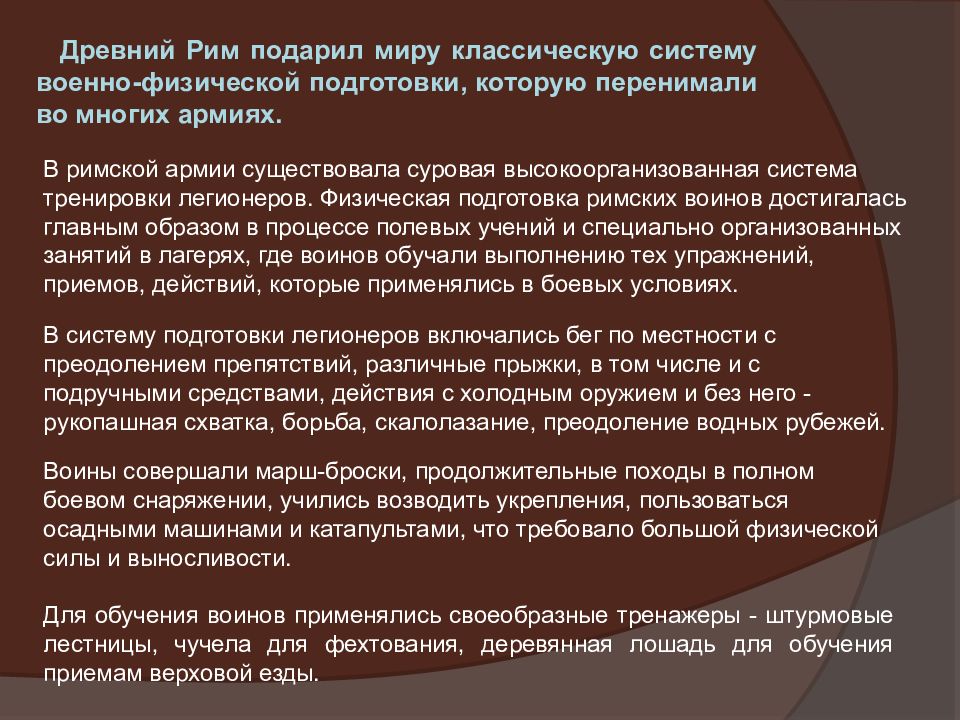 Древний Рим подарил миру классическую систему военно-физической подготовки, которую перенимали во многих армиях.

В римской армии существовала суровая высокоорганизованная система тренировки легионеров. Физическая подготовка римских воинов достигалась главным образом в процессе полевых учений и специально организованных занятий в лагерях, где воинов обучали выполнению тех упражнений, приемов, действий, которые применялись в боевых условиях.

В систему подготовки легионеров включались бег по местности с преодолением препятствий, различные прыжки, в том числе и с подручными средствами, действия с холодным оружием и без него - рукопашная схватка, борьба, скалолазание, преодоление водных рубежей.

Воины совершали марш-броски, продолжительные походы в полном боевом снаряжении, учились возводить укрепления, пользоваться осадными машинами и катапультами, что требовало большой физической силы и выносливости.

Для обучения воинов применялись своеобразные тренажеры - штурмовые лестницы, чучела для фехтования, деревянная лошадь для обучения приемам верховой езды.